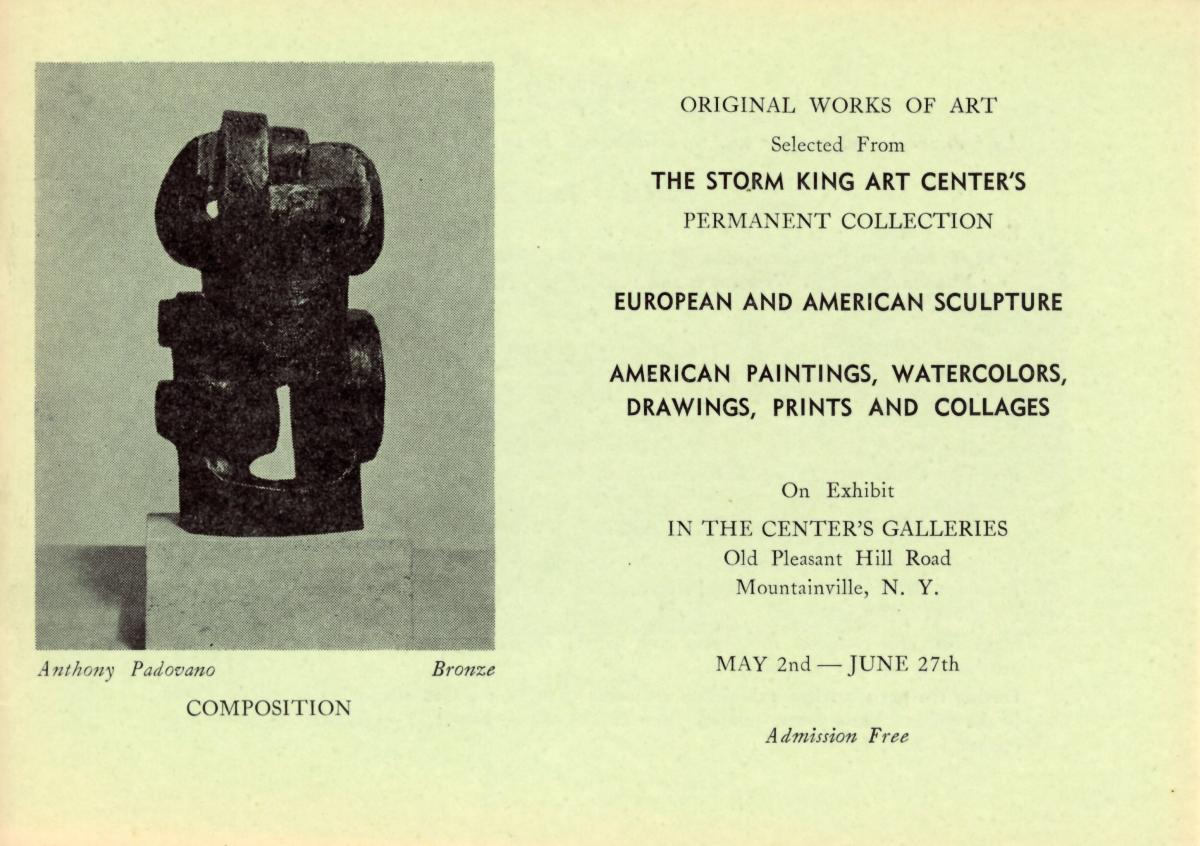 Anthony Padovano Bronze

COMPOSITION

ORIGINAL WORKS OF ART

Selected From

THE STORM KING ART CENTER'S

PERMANENT COLLECTION

EUROPEAN AND AMERICAN SCULPTURE

AMERICAN PAINTINGS, WATERCOLORS, DRAWINGS, PRINTS AND COLLAGES

On Exhibit

IN THE CENTER'S GALLERIES
Old Pleasant Hill Road
Mountainville, N. Y.

MAY 2nd — JUNE 27th

Admission Free